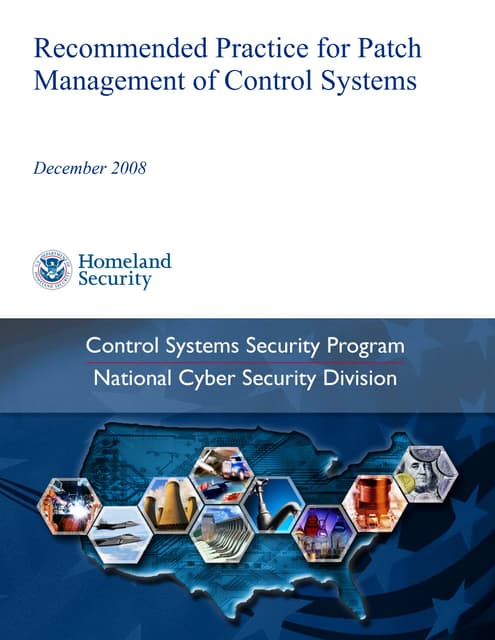 Recommended Practice for Patch Management of Control Systems

December 2008

Homeland Security

Control Systems Security Program
National Cyber Security Division